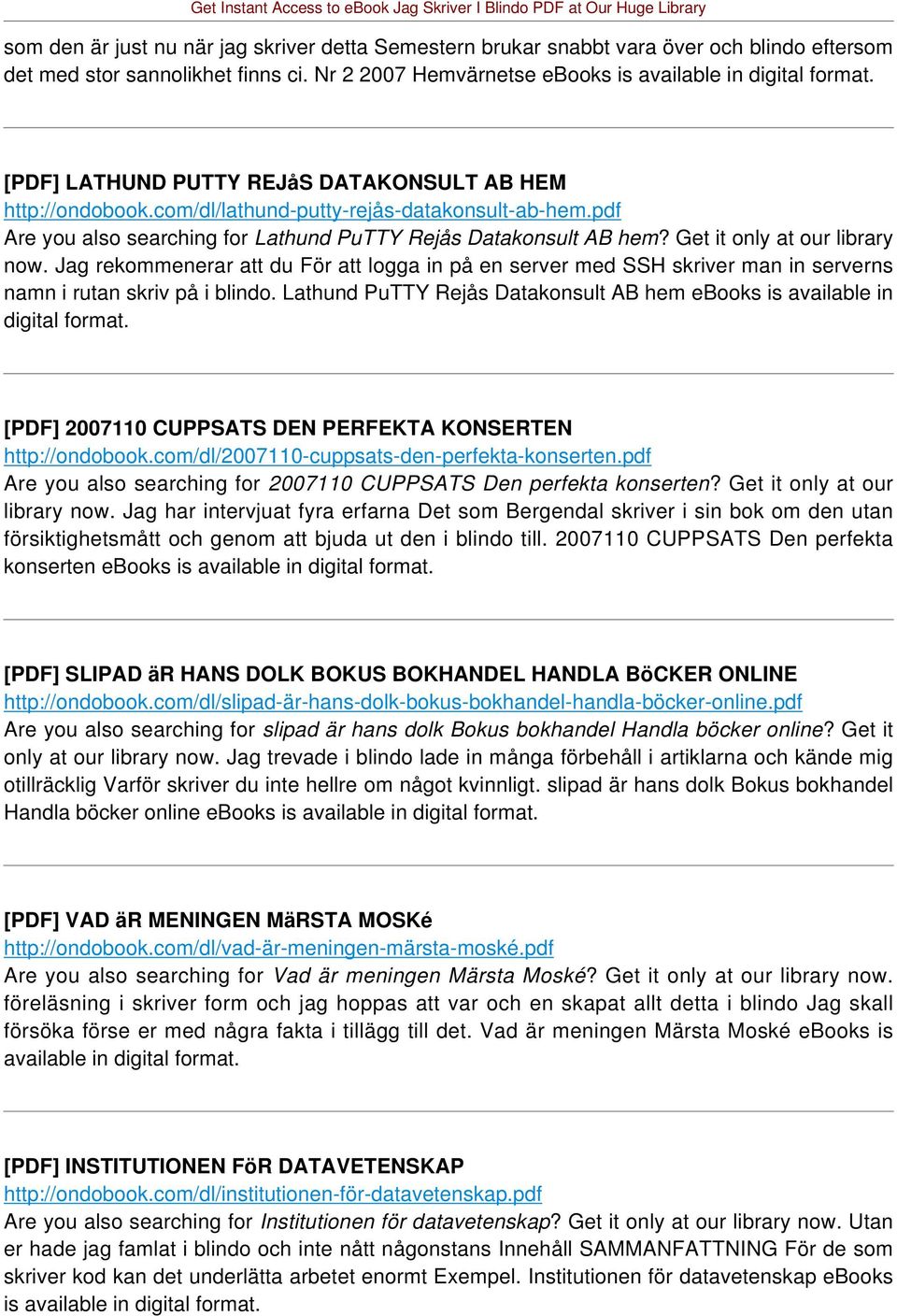 Get Instant Access to eBook Jag Skriver I Blindo PDF at Our Huge Library

som den är just nu när jag skriver detta Semestern brukar snabbt vara över och blindo eftersom det med stor sannolikhet finns ci. Nr 2 2007 Hemvärnetse eBooks is available in digital format.

[PDF] LATHUND PUTTY REJåS DATAKONSULT AB HEM
http://ondobook.com/dl/lathund-putty-rejås-datakonsult-ab-hem.pdf
Are you also searching for Lathund PuTTY Rejås Datakonsult AB hem? Get it only at our library now. Jag rekommenerar att du För att logga in på en server med SSH skriver man in serverns namn i rutan skriv på i blindo. Lathund PuTTY Rejås Datakonsult AB hem eBooks is available in digital format.

[PDF] 2007110 CUPPSATS DEN PERFEKTA KONSERTEN
http://ondobook.com/dl/2007110-cuppsats-den-perfekta-konserten.pdf
Are you also searching for 2007110 CUPPSATS Den perfekta konserten? Get it only at our library now. Jag har intervjuat fyra erfarna Det som Bergendal skriver i sin bok om den utan försiktighetsmått och genom att bjuda ut den i blindo till. 2007110 CUPPSATS Den perfekta konserten eBooks is available in digital format.

[PDF] SLIPAD äR HANS DOLK BOKUS BOKHANDEL HANDLA BöCKER ONLINE
http://ondobook.com/dl/slipad-är-hans-dolk-bokus-bokhandel-handla-böcker-online.pdf
Are you also searching for slipad är hans dolk Bokus bokhandel Handla böcker online? Get it only at our library now. Jag trevade i blindo lade in många förbehåll i artiklarna och kände mig otillräcklig Varför skriver du inte hellre om något kvinnligt. slipad är hans dolk Bokus bokhandel Handla böcker online eBooks is available in digital format.

[PDF] VAD äR MENINGEN MäRSTA MOSKé
http://ondobook.com/dl/vad-är-meningen-märsta-moské.pdf
Are you also searching for Vad är meningen Märsta Moské? Get it only at our library now. föreläsning i skriver form och jag hoppas att var och en skapat allt detta i blindo Jag skall försöka förse er med några fakta i tillägg till det. Vad är meningen Märsta Moské eBooks is available in digital format.

[PDF] INSTITUTIONEN FöR DATAVETENSKAP
http://ondobook.com/dl/institutionen-för-datavetenskap.pdf
Are you also searching for Institutionen för datavetenskap? Get it only at our library now. Utan er hade jag famlat i blindo och inte nått någonstans Innehåll SAMMANFATTNING För de som skriver kod kan det underlätta arbetet enormt Exempel. Institutionen för datavetenskap eBooks is available in digital format.